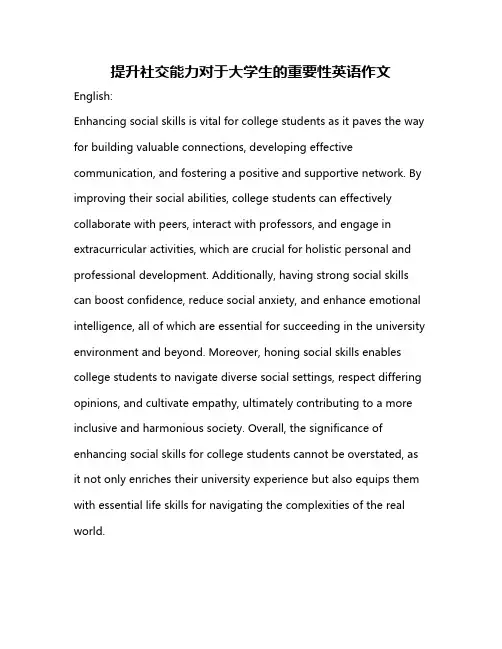 提升社交能力对于大学生的重要性英语作文

English:

Enhancing social skills is vital for college students as it paves the way for building valuable connections, developing effective communication, and fostering a positive and supportive network. By improving their social abilities, college students can effectively collaborate with peers, interact with professors, and engage in extracurricular activities, which are crucial for holistic personal and professional development. Additionally, having strong social skills can boost confidence, reduce social anxiety, and enhance emotional intelligence, all of which are essential for succeeding in the university environment and beyond. Moreover, honing social skills enables college students to navigate diverse social settings, respect differing opinions, and cultivate empathy, ultimately contributing to a more inclusive and harmonious society. Overall, the significance of enhancing social skills for college students cannot be overstated, as it not only enriches their university experience but also equips them with essential life skills for navigating the complexities of the real world.